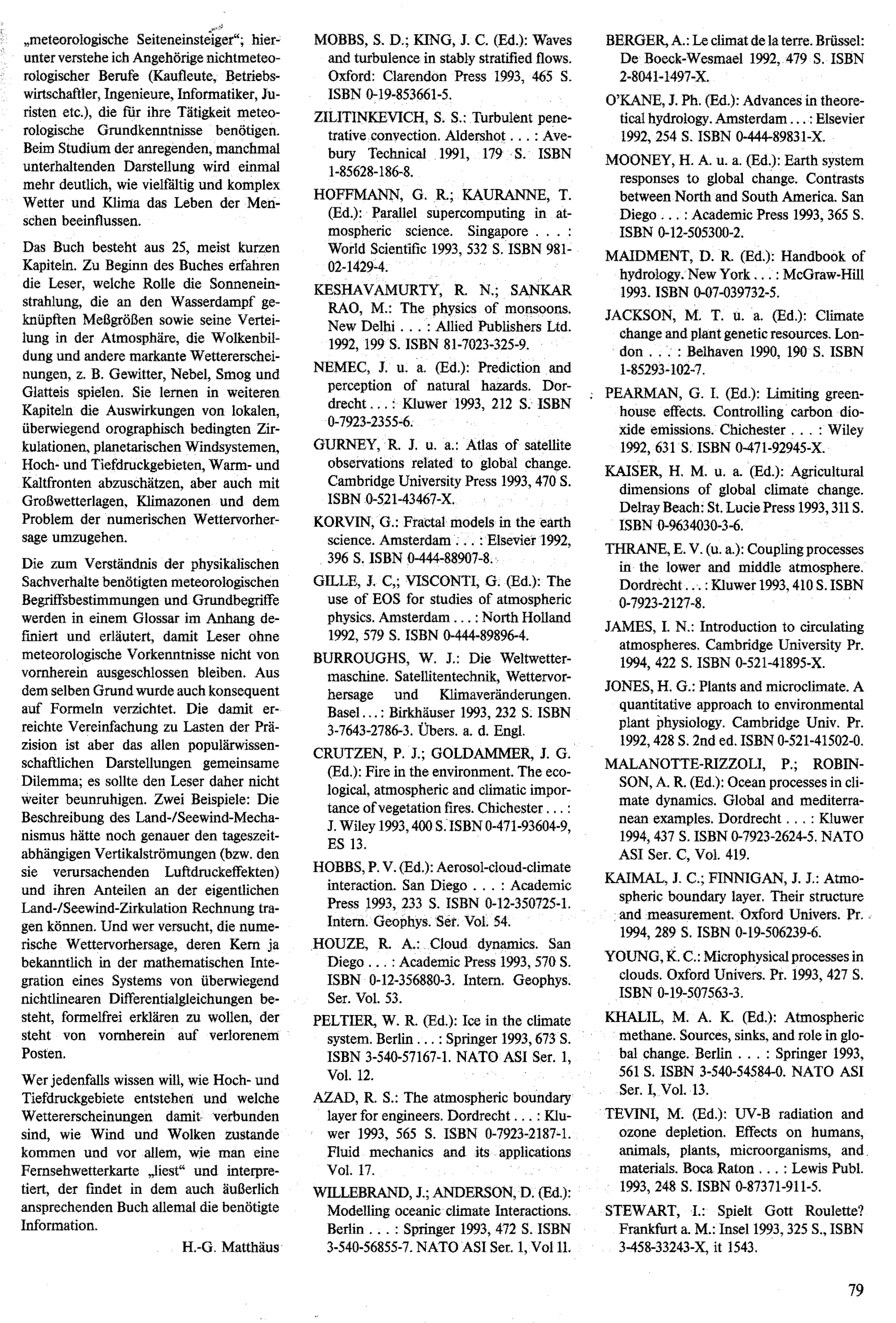 „meteorologische Seiteneinsteiger“; hierunter verstehe ich Angehörige nichtmeteorologischer Berufe (Kaufleute, Betriebswirtschaftler, Ingenieure, Informatiker, Juristen etc.), die für ihre Tätigkeit meteorologische Grundkenntnisse benötigen. Beim Studium der anregenden, manchmal unterhaltenden Darstellung wird einmal mehr deutlich, wie vielfältig und komplex Wetter und Klima das Leben der Menschen beeinflussen.

Das Buch besteht aus 25, meist kurzen Kapiteln. Zu Beginn des Buches erfahren die Leser, welche Rolle die Sonneneinstrahlung, die an den Wasserdampf geknüpften Meßgrößen sowie seine Verteilung in der Atmosphäre, die Wolkenbildung und andere markante Wettererscheinungen, z. B. Gewitter, Nebel, Smog und Glatteis spielen. Sie lernen in weiteren Kapiteln die Auswirkungen von lokalen, überwiegend orographisch bedingten Zirkulationen, planetarischen Windsystemen, Hoch- und Tiefdruckgebieten, Warm- und Kaltfronten abzuschätzen, aber auch mit Großwetterlagen, Klimazonen und dem Problem der numerischen Wettervorhersage umzugehen.

Die zum Verständnis der physikalischen Sachverhalte benötigten meteorologischen Begriffsbestimmungen und Grundbegriffe werden in einem Glossar im Anhang definiert und erläutert, damit Leser ohne meteorologische Vorkenntnisse nicht von vornherein ausgeschlossen bleiben. Aus dem selben Grund wurde auch konsequent auf Formeln verzichtet. Die damit erreichte Vereinfachung zu Lasten der Präzision ist aber das allen populärwissenschaftlichen Darstellungen gemeinsame Dilemma; es sollte den Leser daher nicht weiter beunruhigen. Zwei Beispiele: Die Beschreibung des Land-/Seewind-Mechanismus hätte noch genauer den tageszeitabhängigen Vertikalströmungen (bzw. den sie verursachenden Luftdruckeffekten) und ihren Anteilen an der eigentlichen Land-/Seewind-Zirkulation Rechnung tragen können. Und wer versucht, die numerische Wettervorhersage, deren Kern ja bekanntlich in der mathematischen Integration eines Systems von überwiegend nichtlinearen Differentialgleichungen besteht, formelfrei erklären zu wollen, der steht von vornherein auf verlorenem Posten.

Wer jedenfalls wissen will, wie Hoch- und Tiefdruckgebiete entstehen und welche Wettererscheinungen damit verbunden sind, wie Wind und Wolken zustande kommen und vor allem, wie man eine Fernsehwetterkarte „liest“ und interpretiert, der findet in dem auch äußerlich ansprechenden Buch allemal die benötigte Information.

H.-G. Matthäus

MOBBS, S. D.; KING, J. C. (Ed.): Waves and turbulence in stably stratified flows. Oxford: Clarendon Press 1993, 465 S. ISBN 0-19-853661-5.

ZILITINKEVICH, S. S.: Turbulent penetrative convection. Aldershot . . . : Avebury Technical 1991, 179 S. ISBN 1-85628-186-8.

HOFFMANN, G. R.; KAURANNE, T. (Ed.): Parallel supercomputing in atmospheric science. Singapore . . . : World Scientific 1993, 532 S. ISBN 981-02-1429-4.

KESHAVAMURTY, R. N.; SANKAR RAO, M.: The physics of monsoons. New Delhi . . . : Allied Publishers Ltd. 1992, 199 S. ISBN 81-7023-325-9.

NEMEC, J. u. a. (Ed.): Prediction and perception of natural hazards. Dordrecht . . . : Kluwer 1993, 212 S. ISBN 0-7923-2355-6.

GURNEY, R. J. u. a.: Atlas of satellite observations related to global change. Cambridge University Press 1993, 470 S. ISBN 0-521-43467-X.

KORVIN, G.: Fractal models in the earth science. Amsterdam . . . : Elsevier 1992, 396 S. ISBN 0-444-88907-8.

GILLE, J. C,; VISCONTI, G. (Ed.): The use of EOS for studies of atmospheric physics. Amsterdam . . . : North Holland 1992, 579 S. ISBN 0-444-89896-4.

BURROUGHS, W. J.: Die Weltwettermaschine. Satellitentechnik, Wettervorhersage und Klimaveränderungen. Basel . . . : Birkhäuser 1993, 232 S. ISBN 3-7643-2786-3. Übers. a. d. Engl.

CRUTZEN, P. J.; GOLDAMMER, J. G. (Ed.): Fire in the environment. The ecological, atmospheric and climatic importance of vegetation fires. Chichester . . . : J. Wiley 1993, 400 S. ISBN 0-471-93604-9, ES 13.

HOBBS, P. V. (Ed.): Aerosol-cloud-climate interaction. San Diego . . . : Academic Press 1993, 233 S. ISBN 0-12-350725-1. Intern. Geophys. Ser. Vol. 54.

HOUZE, R. A.: Cloud dynamics. San Diego . . . : Academic Press 1993, 570 S. ISBN 0-12-356880-3. Intern. Geophys. Ser. Vol. 53.

PELTIER, W. R. (Ed.): Ice in the climate system. Berlin . . . : Springer 1993, 673 S. ISBN 3-540-57167-1. NATO ASI Ser. 1, Vol. 12.

AZAD, R. S.: The atmospheric boundary layer for engineers. Dordrecht . . . : Kluwer 1993, 565 S. ISBN 0-7923-2187-1. Fluid mechanics and its applications Vol. 17.

WILLEBRAND, J.; ANDERSON, D. (Ed.): Modelling oceanic climate Interactions. Berlin . . . : Springer 1993, 472 S. ISBN 3-540-56855-7. NATO ASI Ser. 1, Vol 11.

BERGER, A.: Le climat de la terre. Brüssel: De Boeck-Wesmael 1992, 479 S. ISBN 2-8041-1497-X.

O'KANE, J. Ph. (Ed.): Advances in theoretical hydrology. Amsterdam . . . : Elsevier 1992, 254 S. ISBN 0-444-89831-X.

MOONEY, H. A. u. a. (Ed.): Earth system responses to global change. Contrasts between North and South America. San Diego . . . : Academic Press 1993, 365 S. ISBN 0-12-505300-2.

MAIDMENT, D. R. (Ed.): Handbook of hydrology. New York . . . : McGraw-Hill 1993. ISBN 0-07-039732-5.

JACKSON, M. T. u. a. (Ed.): Climate change and plant genetic resources. London . . . : Belhaven 1990, 190 S. ISBN 1-85293-102-7.

PEARMAN, G. I. (Ed.): Limiting greenhouse effects. Controlling carbon dioxide emissions. Chichester . . . : Wiley 1992, 631 S. ISBN 0-471-92945-X.

KAISER, H. M. u. a. (Ed.): Agricultural dimensions of global climate change. Delray Beach: St. Lucie Press 1993, 311 S. ISBN 0-9634030-3-6.

THRANE, E. V. (u. a.): Coupling processes in the lower and middle atmosphere. Dordrecht . . . : Kluwer 1993, 410 S. ISBN 0-7923-2127-8.

JAMES, I. N.: Introduction to circulating atmospheres. Cambridge University Pr. 1994, 422 S. ISBN 0-521-41895-X.

JONES, H. G.: Plants and microclimate. A quantitative approach to environmental plant physiology. Cambridge Univ. Pr. 1992, 428 S. 2nd ed. ISBN 0-521-41502-0.

MALANOTTE-RIZZOLI, P.; ROBINSON, A. R. (Ed.): Ocean processes in climate dynamics. Global and mediterranean examples. Dordrecht . . . : Kluwer 1994, 437 S. ISBN 0-7923-2624-5. NATO ASI Ser. C, Vol. 419.

KAIMAL, J. C.; FINNIGAN, J. J.: Atmospheric boundary layer. Their structure and measurement. Oxford Univers. Pr. 1994, 289 S. ISBN 0-19-506239-6.

YOUNG, K. C.: Microphysical processes in clouds. Oxford Univers. Pr. 1993, 427 S. ISBN 0-19-507563-3.

KHALIL, M. A. K. (Ed.): Atmospheric methane. Sources, sinks, and role in global change. Berlin . . . : Springer 1993, 561 S. ISBN 3-540-54584-0. NATO ASI Ser. I, Vol. 13.

TEVINI, M. (Ed.): UV-B radiation and ozone depletion. Effects on humans, animals, plants, microorganisms, and materials. Boca Raton . . . : Lewis Publ. 1993, 248 S. ISBN 0-87371-911-5.

STEWART, I.: Spielt Gott Roulette? Frankfurt a. M.: Insel 1993, 325 S., ISBN 3-458-33243-X, it 1543.

79